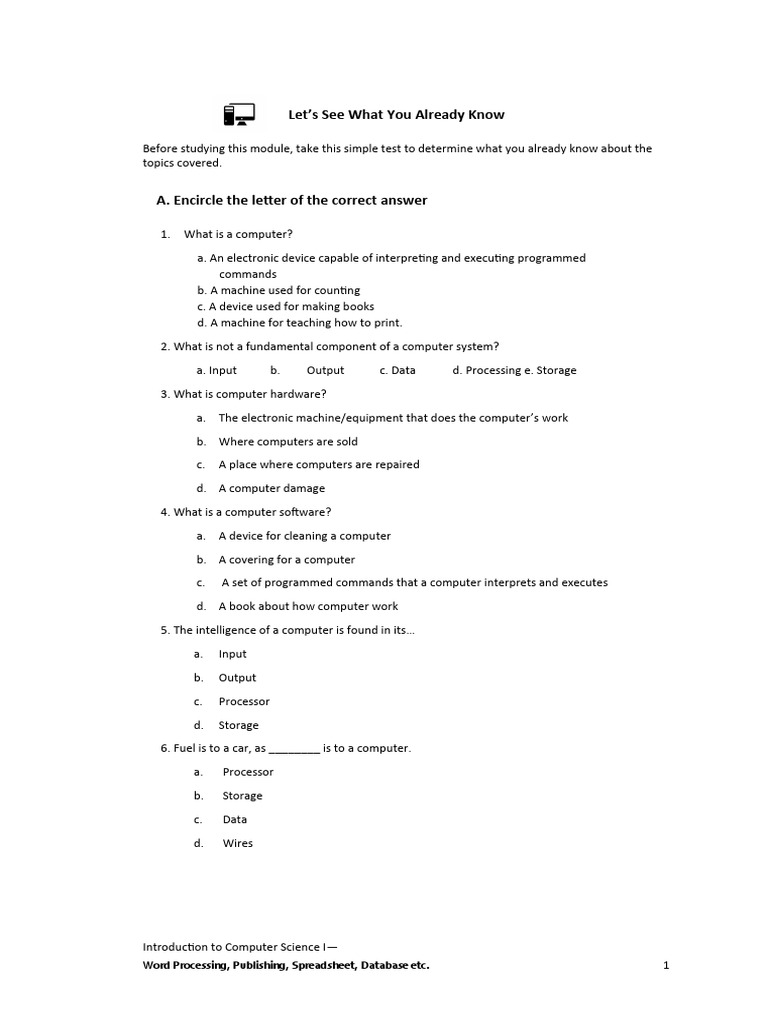 Let's See What You Already Know

Before studying this module, take this simple test to determine what you already know about the topics covered.

A. Encircle the letter of the correct answer

1. What is a computer?

a. An electronic device capable of interpreting and executing programmed commands
b. A machine used for counting
c. A device used for making books
d. A machine for teaching how to print.

2. What is not a fundamental component of a computer system?

a. Input b. Output c. Data d. Processing e. Storage

3. What is computer hardware?

a. The electronic machine/equipment that does the computer's work
b. Where computers are sold
c. A place where computers are repaired
d. A computer damage

4. What is a computer software?

a. A device for cleaning a computer
b. A covering for a computer
c. A set of programmed commands that a computer interprets and executes
d. A book about how computer work

5. The intelligence of a computer is found in its...

a. Input
b. Output
c. Processor
d. Storage

6. Fuel is to a car, as ________ is to a computer.

a. Processor
b. Storage
c. Data
d. Wires

Introduction to Computer Science I—
Word Processing, Publishing, Spreadsheet, Database etc. 1